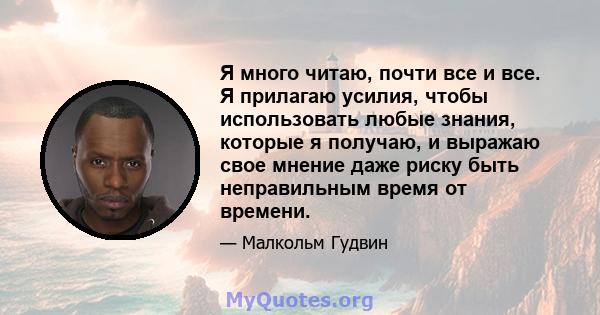 Я много читаю, почти все и все. Я прилагаю усилия, чтобы использовать любые знания, которые я получаю, и выражаю свое мнение даже риску быть неправильным время от времени.

— Малкольм Гудвин

MyQuotes.org